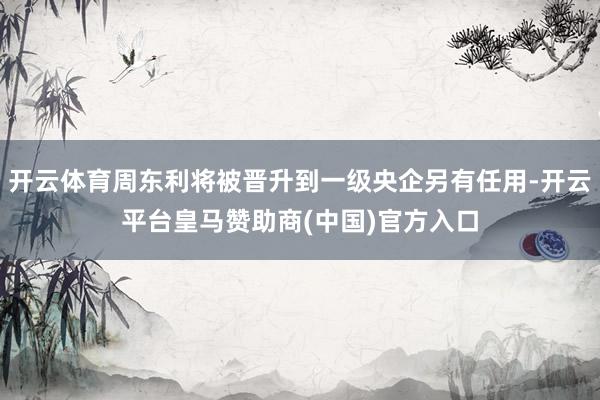 开云体育周东利将被晋升到一级央企另有任用-开云平台皇马赞助商(中国)官方入口